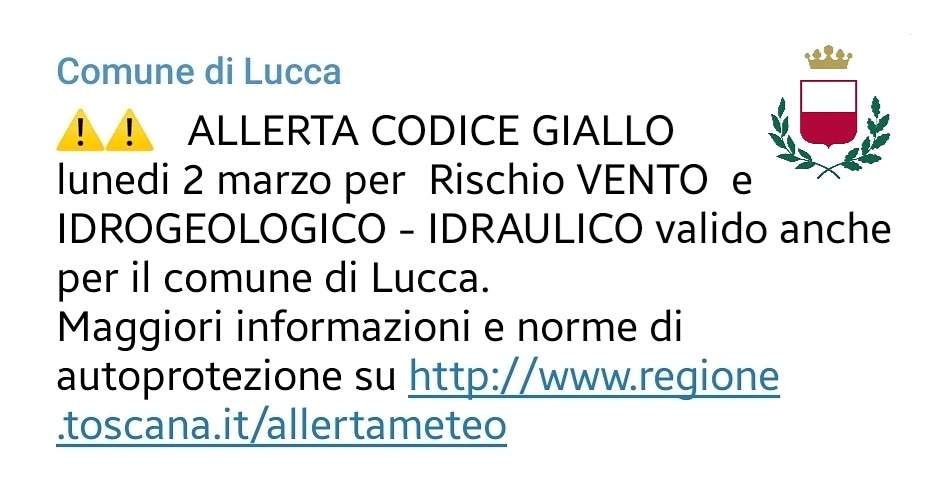 Comune di Lucca

⚠️⚠️ ALLERTA CODICE GIALLO lunedi 2 marzo per Rischio VENTO e IDROGEOLOGICO - IDRAULICO valido anche per il comune di Lucca.
Maggiori informazioni e norme di autoprotezione su http://www.regione.toscana.it/allertameteo